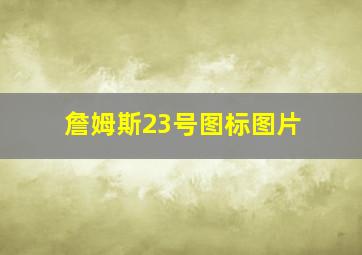 詹姆斯23号图标图片